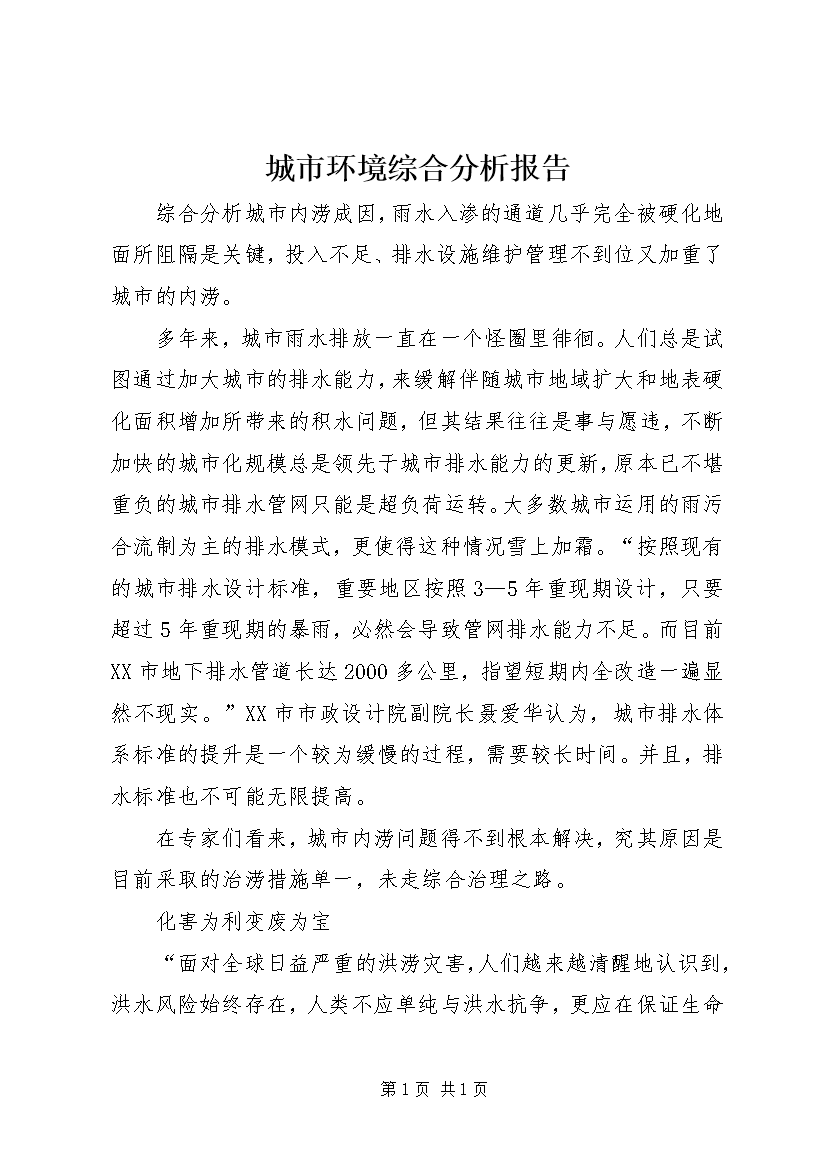 城市环境综合分析报告

综合分析城市内涝成因，雨水入渗的通道几乎完全被硬化地面所阻隔是关键，投入不足、排水设施维护管理不到位又加重了城市的内涝。

多年来，城市雨水排放一直在一个怪圈里徘徊。人们总是试图通过加大城市的排水能力，来缓解伴随城市地域扩大和地表硬化面积增加所带来的积水问题，但其结果往往是事与愿违，不断加快的城市化规模总是领先于城市排水能力的更新，原本已不堪重负的城市排水管网只能是超负荷运转。大多数城市运用的雨污合流制为主的排水模式，更使得这种情况雪上加霜。“按照现有的城市排水设计标准，重要地区按照3—5年重现期设计，只要超过5年重现期的暴雨，必然会导致管网排水能力不足。而目前XX市地下排水管道长达2000多公里，指望短期内全改造一遍显然不现实。”XX市市政设计院副院长聂爱华认为，城市排水体系标准的提升是一个较为缓慢的过程，需要较长时间。并且，排水标准也不可能无限提高。

在专家们看来，城市内涝问题得不到根本解决，究其原因是目前采取的治涝措施单一，未走综合治理之路。

化害为利变废为宝

“面对全球日益严重的洪涝灾害，人们越来越清醒地认识到，洪水风险始终存在，人类不应单纯与洪水抗争，更应在保证生命

第1页 共1页